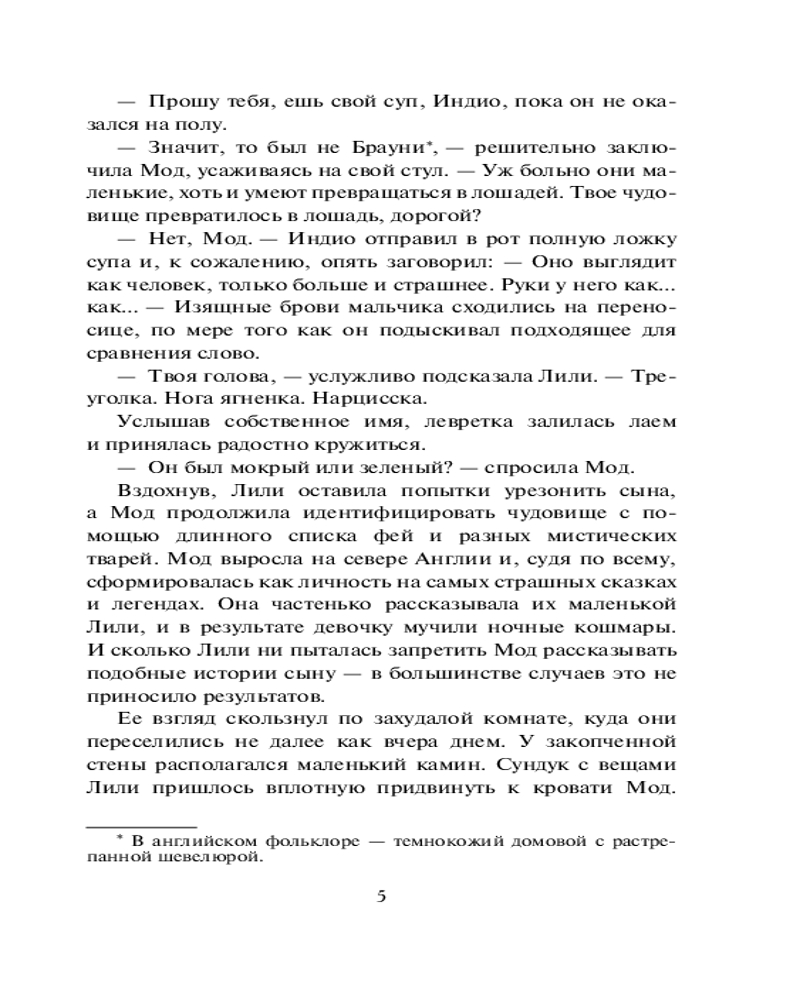 — Прошу тебя, ешь свой суп, Индио, пока он не оказался на полу.

— Значит, то был не Брауни*, — решительно заключила Мод, усаживаясь на свой стул. — Уж больно они маленькие, хоть и умеют превращаться в лошадей. Твое чудовище превратилось в лошадь, дорогой?

— Нет, Мод. — Индио отправил в рот полную ложку супа и, к сожалению, опять заговорил: — Оно выглядит как человек, только больше и страшнее. Руки у него как... как... — Изящные брови мальчика сходились на переносице, по мере того как он подыскивал подходящее для сравнения слово.

— Твоя голова, — услужливо подсказала Лили. — Треуголка. Нога ягненка. Нарцисска.

Услышав собственное имя, левретка залилась лаем и принялась радостно кружиться.

— Он был мокрый или зеленый? — спросила Мод.

Вздохнув, Лили оставила попытки урезонить сына, а Мод продолжила идентифицировать чудовище с помощью длинного списка фей и разных мистических тварей. Мод выросла на севере Англии и, судя по всему, сформировалась как личность на самых страшных сказках и легендах. Она частенько рассказывала их маленькой Лили, и в результате девочку мучили ночные кошмары. И сколько Лили ни пыталась запретить Мод рассказывать подобные истории сыну — в большинстве случаев это не приносило результатов.

Ее взгляд скользнул по захудалой комнате, куда они переселились не далее как вчера днем. У закопченной стены располагался маленький камин. Сундук с вещами Лили пришлось вплотную придвинуть к кровати Мод.

* В английском фольклоре — темнокожий домовой с растрепанной шевелюрой.

5